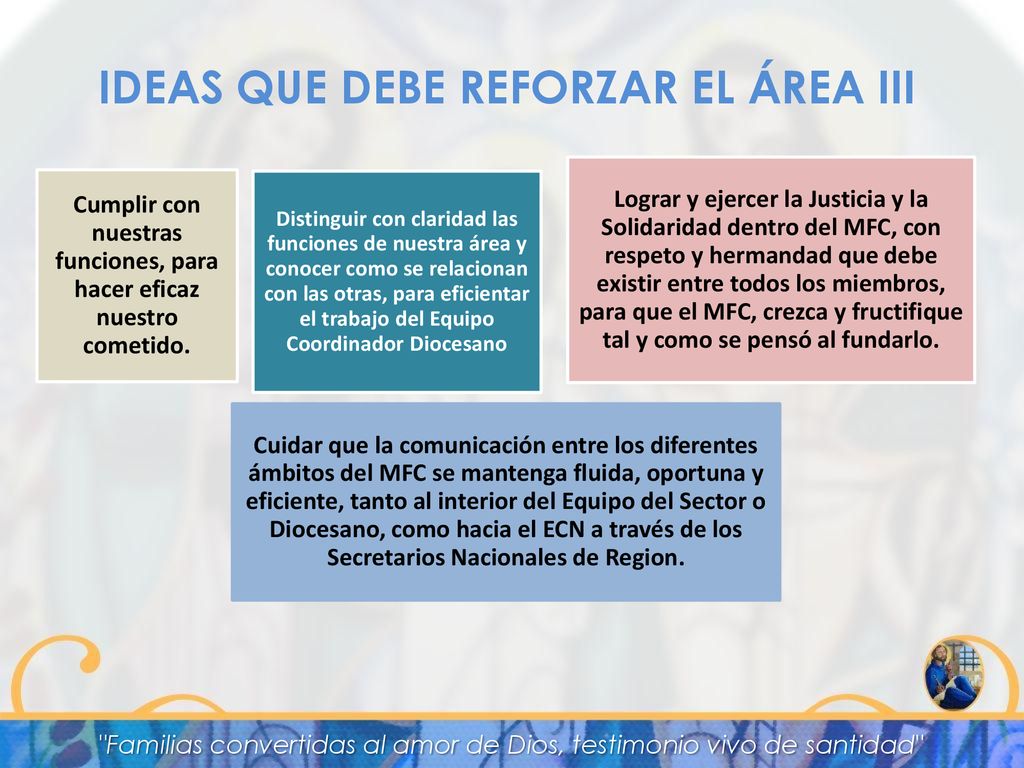 IDEAS QUE DEBE REFORZAR EL ÁREA III

Cumplir con nuestras funciones, para hacer eficaz nuestro cometido.

Distinguir con claridad las funciones de nuestra área y conocer como se relacionan con las otras, para eficientar el trabajo del Equipo Coordinador Diocesano

Lograr y ejercer la Justicia y la Solidaridad dentro del MFC, con respeto y hermandad que debe existir entre todos los miembros, para que el MFC, crezca y fructifique tal y como se pensó al fundarlo.

Cuidar que la comunicación entre los diferentes ámbitos del MFC se mantenga fluida, oportuna y eficiente, tanto al interior del Equipo del Sector o Diocesano, como hacia el ECN a través de los Secretarios Nacionales de Region.

"Familias convertidas al amor de Dios, testimonio vivo de santidad"